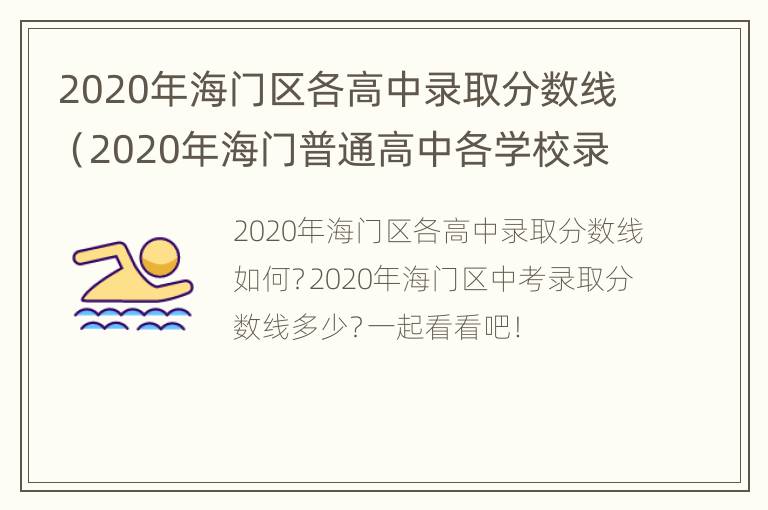 2020年海门区各高中录取分数线（2020年海门普通高中各学校录

2020年海门区各高中录取分数线如何?2020年海门区中考录取分数线多少?一起看看吧!